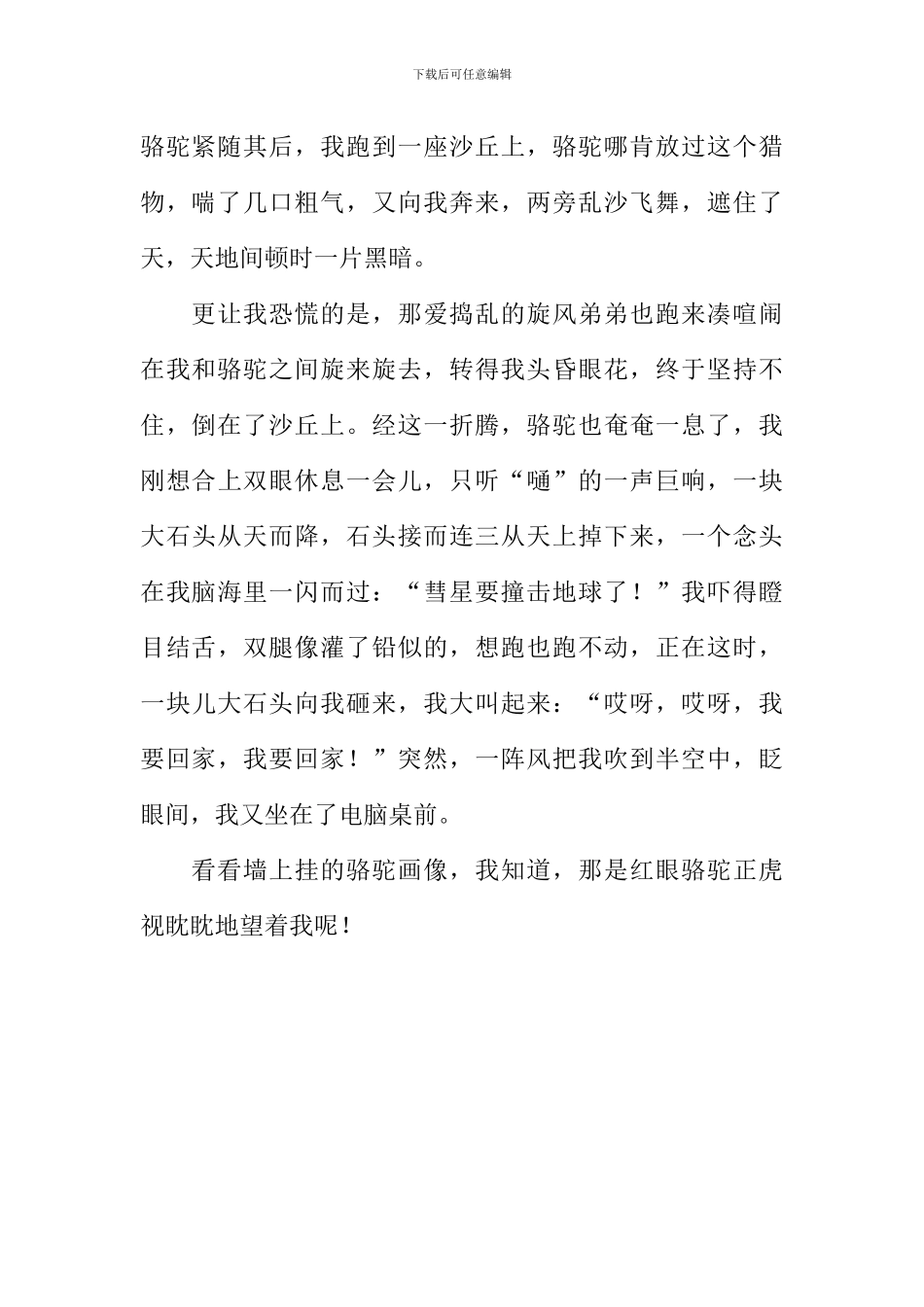 下载后可任意编辑

骆驼紧随其后，我跑到一座沙丘上，骆驼哪肯放过这个猎物，喘了几口粗气，又向我奔来，两旁乱沙飞舞，遮住了天，天地间顿时一片黑暗。

更让我恐慌的是，那爱捣乱的旋风弟弟也跑来凑喧闹在我和骆驼之间旋来旋去，转得我头昏眼花，终于坚持不住，倒在了沙丘上。经这一折腾，骆驼也奄奄一息了，我刚想合上双眼休息一会儿，只听“嗵”的一声巨响，一块大石头从天而降，石头接而连三从天上掉下来，一个念头在我脑海里一闪而过：“彗星要撞击地球了！”我吓得瞪目结舌，双腿像灌了铅似的，想跑也跑不动，正在这时，一块儿大石头向我砸来，我大叫起来：“哎呀，哎呀，我要回家，我要回家！”突然，一阵风把我吹到半空中，眨眼间，我又坐在了电脑桌前。

看看墙上挂的骆驼画像，我知道，那是红眼骆驼正虎视眈眈地望着我呢！